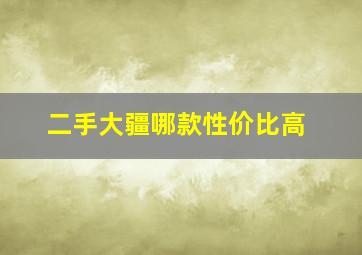 二手大疆哪款性价比高